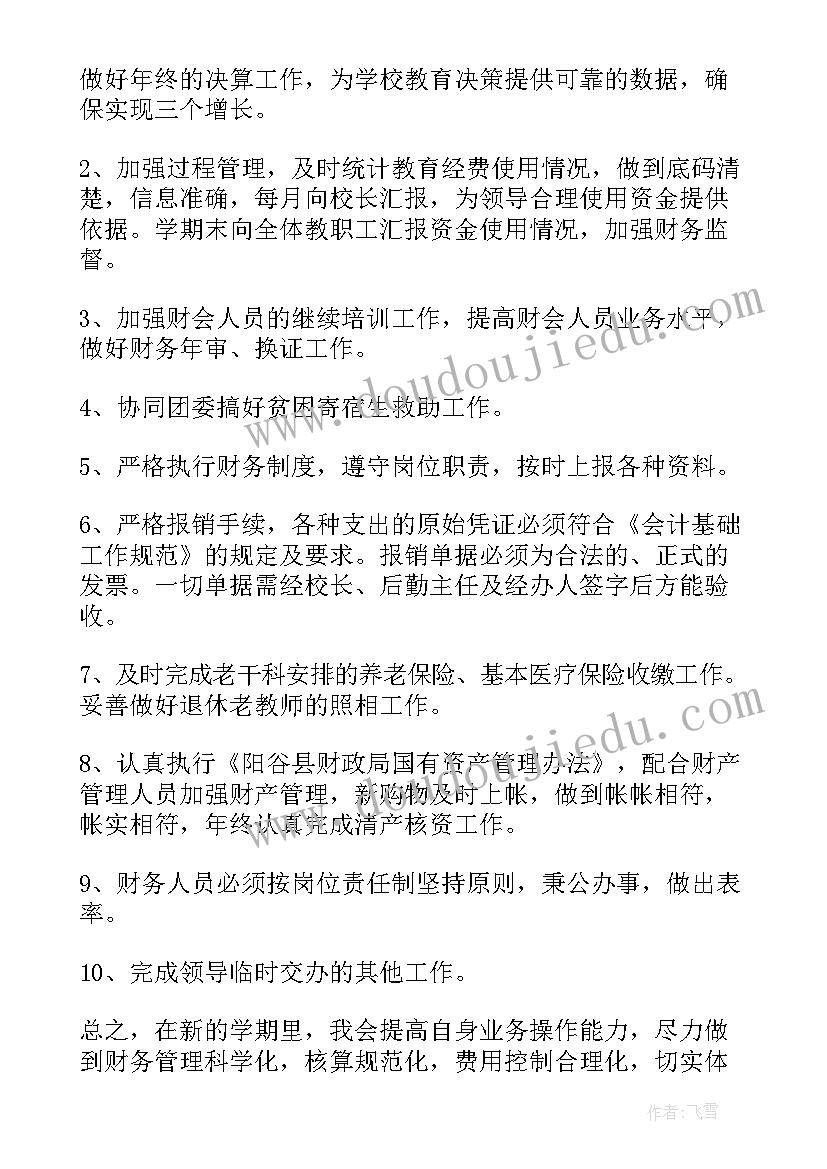 做好年终的决算工作，为学校教育决策提供可靠的数据，确保实现三个增长。

2、加强过程管理，及时统计教育经费使用情况，做到底码清楚，信息准确，每月向校长汇报，为领导合理使用资金提供依据。学期末向全体教职工汇报资金使用情况，加强财务监督。

3、加强财会人员的继续培训工作，提高财会人员业务水平，做好财务年审、换证工作。

4、协同团委搞好贫困寄宿生救助工作。

5、严格执行财务制度，遵守岗位职责，按时上报各种资料。

6、严格报销手续，各种支出的原始凭证必须符合《会计基础工作规范》的规定及要求。报销单据必须为合法的、正式的发票。一切单据需经校长、后勤主任及经办人签字后方能验收。

7、及时完成老干科安排的养老保险、基本医疗保险收缴工作。妥善做好退休老教师的照相工作。

8、认真执行《阳谷县财政局国有资产管理办法》，配合财产管理人员加强财产管理，新购物及时上帐，做到帐帐相符，帐实相符，年终认真完成清产核资工作。

9、财务人员必须按岗位责任制坚持原则，秉公办事，做出表率。

10、完成领导临时交办的其他工作。

总之，在新的学期里，我会提高自身业务操作能力，尽力做到财务管理科学化，核算规范化，费用控制合理化，切实体

www.doudoujiedu.com

www.doudoujiedu.com

作者：飞雪